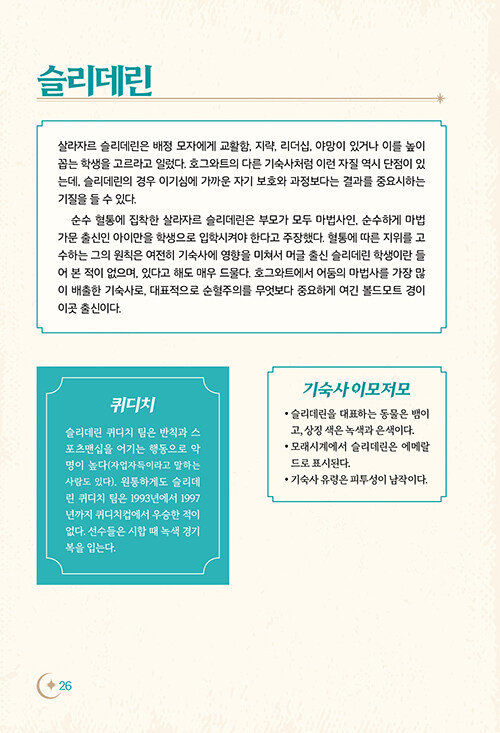 슬리데린

살라자르 슬리데린은 배정 모자에게 교활함, 지략, 리더십, 야망이 있거나 이를 높이 꼽는 학생을 고르라고 일렀다. 호그와트의 다른 기숙사처럼 이런 자질 역시 단점이 있는데, 슬리데린의 경우 이기심에 가까운 자기 보호와 과정보다는 결과를 중요시하는 기질을 들 수 있다.

순수 혈통에 집착한 살라자르 슬리데린은 부모가 모두 마법사인, 순수하게 마법 가문 출신인 아이만을 학생으로 입학시켜야 한다고 주장했다. 혈통에 따른 지위를 고수하는 그의 원칙은 여전히 기숙사에 영향을 미쳐서 머글 출신 슬리데린 학생이란 들어 본 적이 없으며, 있다고 해도 매우 드물다. 호그와트에서 어둠의 마법사를 가장 많이 배출한 기숙사로, 대표적으로 순혈주의를 무엇보다 중요하게 여긴 볼드모트 경이 이곳 출신이다.

퀴디치

슬리데린 퀴디치 팀은 반칙과 스포츠맨십을 어기는 행동으로 악명이 높다(자업자득이라고 말하는 사람도 있다). 원통하게도 슬리데린 퀴디치 팀은 1993년에서 1997년까지 퀴디치컵에서 우승한 적이 없다. 선수들은 시합 때 녹색 경기복을 입는다.

기숙사 이모저모

• 슬리데린을 대표하는 동물은 뱀이고, 상징 색은 녹색과 은색이다.
• 모래시계에서 슬리데린은 에메랄드로 표시된다.
• 기숙사 유령은 피투성이 남작이다.

26